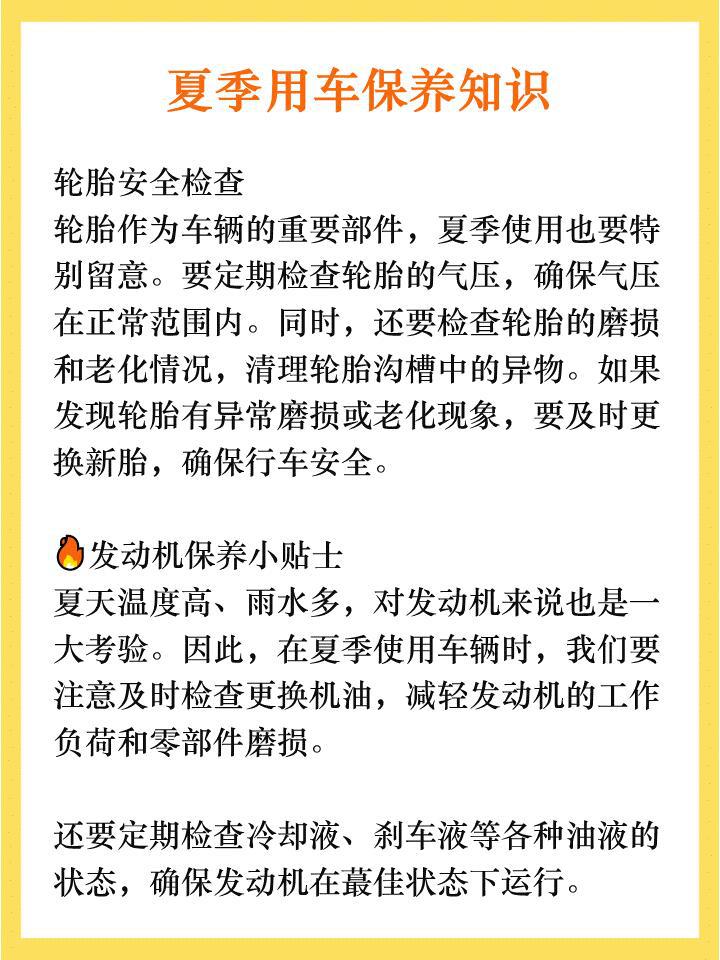 夏季用车保养知识

轮胎安全检查
轮胎作为车辆的重要部件，夏季使用也要特别留意。要定期检查轮胎的气压，确保气压在正常范围内。同时，还要检查轮胎的磨损和老化情况，清理轮胎沟槽中的异物。如果发现轮胎有异常磨损或老化现象，要及时更换新胎，确保行车安全。

🔥发动机保养小贴士
夏天温度高、雨水多，对发动机来说也是一大考验。因此，在夏季使用车辆时，我们要注意及时检查更换机油，减轻发动机的工作负荷和零部件磨损。

还要定期检查冷却液、刹车液等各种油液的状态，确保发动机在蕞佳状态下运行。